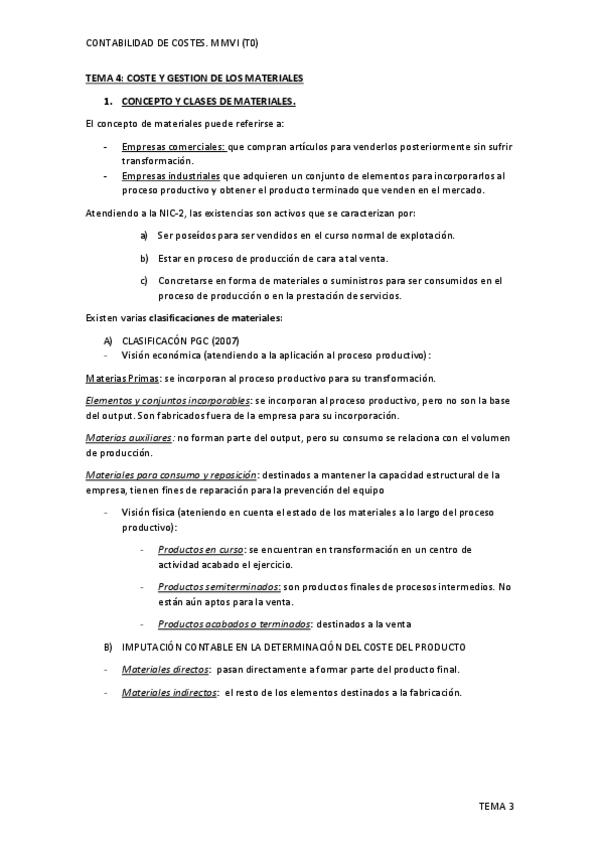 CONTABILIDAD DE COSTES. MMVI (T0)

TEMA 4: COSTE Y GESTION DE LOS MATERIALES

1. CONCEPTO Y CLASES DE MATERIALES.

El concepto de materiales puede referirse a:

- Empresas comerciales: que compran artículos para venderlos posteriormente sin sufrir transformación.
- Empresas industriales que adquieren un conjunto de elementos para incorporarlos al proceso productivo y obtener el producto terminado que venden en el mercado.

Atendiendo a la NIC-2, las existencias son activos que se caracterizan por:

a) Ser poseídos para ser vendidos en el curso normal de explotación.

b) Estar en proceso de producción de cara a tal venta.

c) Concretarse en forma de materiales o suministros para ser consumidos en el proceso de producción o en la prestación de servicios.

Existen varias clasificaciones de materiales:

A) CLASIFICACÓN PGC (2007)
- Visión económica (atendiendo a la aplicación al proceso productivo):

Materias Primas: se incorporan al proceso productivo para su transformación.

Elementos y conjuntos incorporables: se incorporan al proceso productivo, pero no son la base del output. Son fabricados fuera de la empresa para su incorporación.

Materias auxiliares: no forman parte del output, pero su consumo se relaciona con el volumen de producción.

Materiales para consumo y reposición: destinados a mantener la capacidad estructural de la empresa, tienen fines de reparación para la prevención del equipo

- Visión física (ateniendo en cuenta el estado de los materiales a lo largo del proceso productivo):

- Productos en curso: se encuentran en transformación en un centro de actividad acabado el ejercicio.

- Productos semiterminados: son productos finales de procesos intermedios. No están aún aptos para la venta.

- Productos acabados o terminados: destinados a la venta

B) IMPUTACIÓN CONTABLE EN LA DETERMINACIÓN DEL COSTE DEL PRODUCTO

- Materiales directos: pasan directamente a formar parte del producto final.

- Materiales indirectos: el resto de los elementos destinados a la fabricación.

TEMA 3